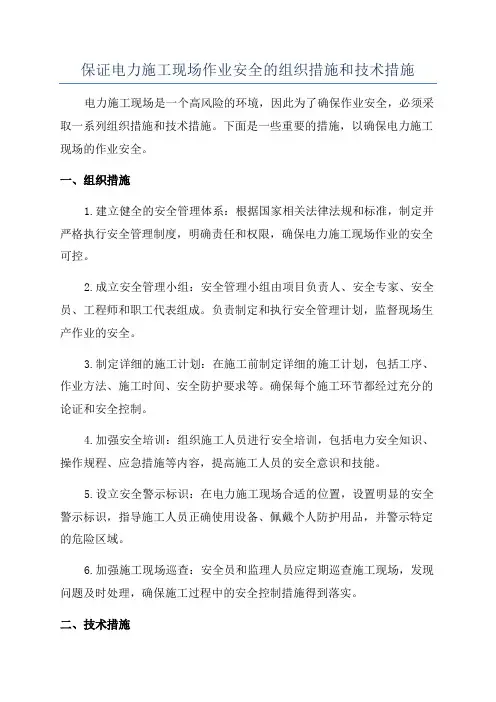 保证电力施工现场作业安全的组织措施和技术措施

电力施工现场是一个高风险的环境，因此为了确保作业安全，必须采取一系列组织措施和技术措施。下面是一些重要的措施，以确保电力施工现场的作业安全。

一、组织措施

1.建立健全的安全管理体系：根据国家相关法律法规和标准，制定并严格执行安全管理制度，明确责任和权限，确保电力施工现场作业的安全可控。

2.成立安全管理小组：安全管理小组由项目负责人、安全专家、安全员、工程师和职工代表组成。负责制定和执行安全管理计划，监督现场生产作业的安全。

3.制定详细的施工计划：在施工前制定详细的施工计划，包括工序、作业方法、施工时间、安全防护要求等。确保每个施工环节都经过充分的论证和安全控制。

4.加强安全培训：组织施工人员进行安全培训，包括电力安全知识、操作规程、应急措施等内容，提高施工人员的安全意识和技能。

5.设立安全警示标识：在电力施工现场合适的位置，设置明显的安全警示标识，指导施工人员正确使用设备、佩戴个人防护用品，并警示特定的危险区域。

6.加强施工现场巡查：安全员和监理人员应定期巡查施工现场，发现问题及时处理，确保施工过程中的安全控制措施得到落实。

二、技术措施